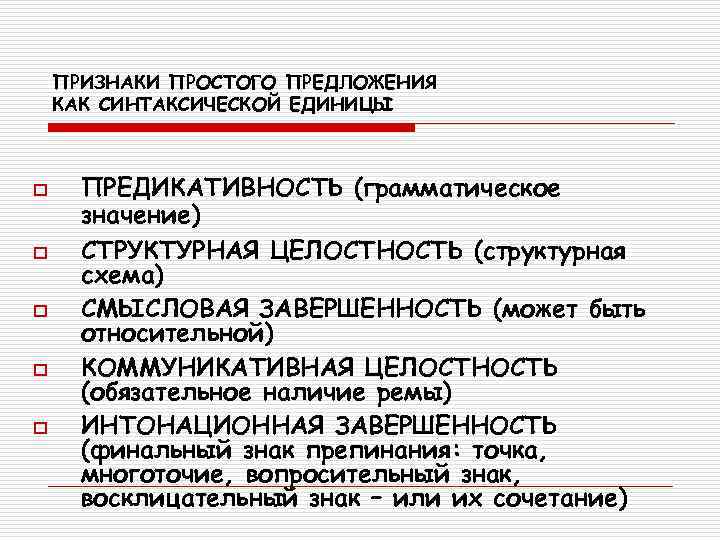 ПРИЗНАКИ ПРОСТОГО ПРЕДЛОЖЕНИЯ КАК СИНТАКСИЧЕСКОЙ ЕДИНИЦЫ

ПРЕДИКАТИВНОСТЬ (грамматическое значение)

СТРУКТУРНАЯ ЦЕЛОСТНОСТЬ (структурная схема)

СМЫСЛОВАЯ ЗАВЕРШЕННОСТЬ (может быть относительной)

КОММУНИКАТИВНАЯ ЦЕЛОСТНОСТЬ (обязательное наличие ремы)

ИНТОНАЦИОННАЯ ЗАВЕРШЕННОСТЬ (финальный знак препинания: точка, многоточие, вопросительный знак, восклицательный знак – или их сочетание)